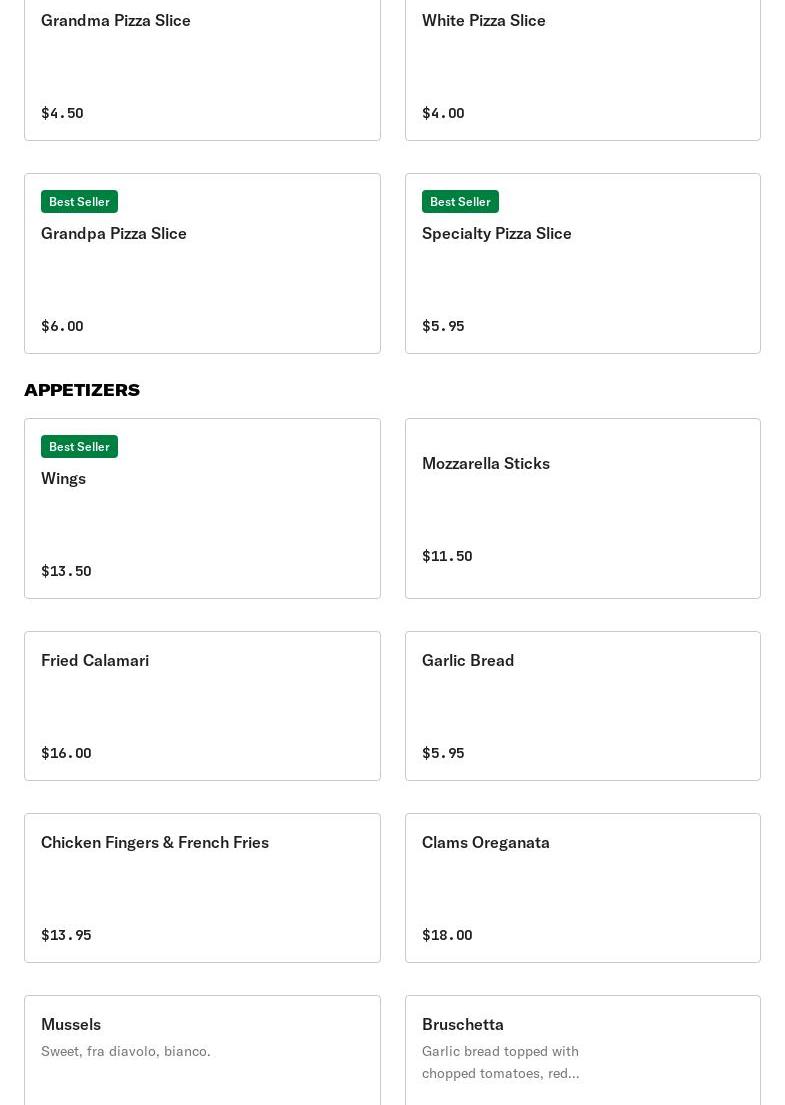 Grandma Pizza Slice

$4.50

White Pizza Slice

$4.00

Best Seller

Grandpa Pizza Slice

$6.00

Best Seller

Specialty Pizza Slice

$5.95

APPETIZERS

Best Seller

Wings

$13.50

Mozzarella Sticks

$11.50

Fried Calamari

$16.00

Garlic Bread

$5.95

Chicken Fingers & French Fries

$13.95

Clams Oreganata

$18.00

Mussels

Sweet, fra diavolo, bianco.

Bruschetta

Garlic bread topped with chopped tomatoes, red...